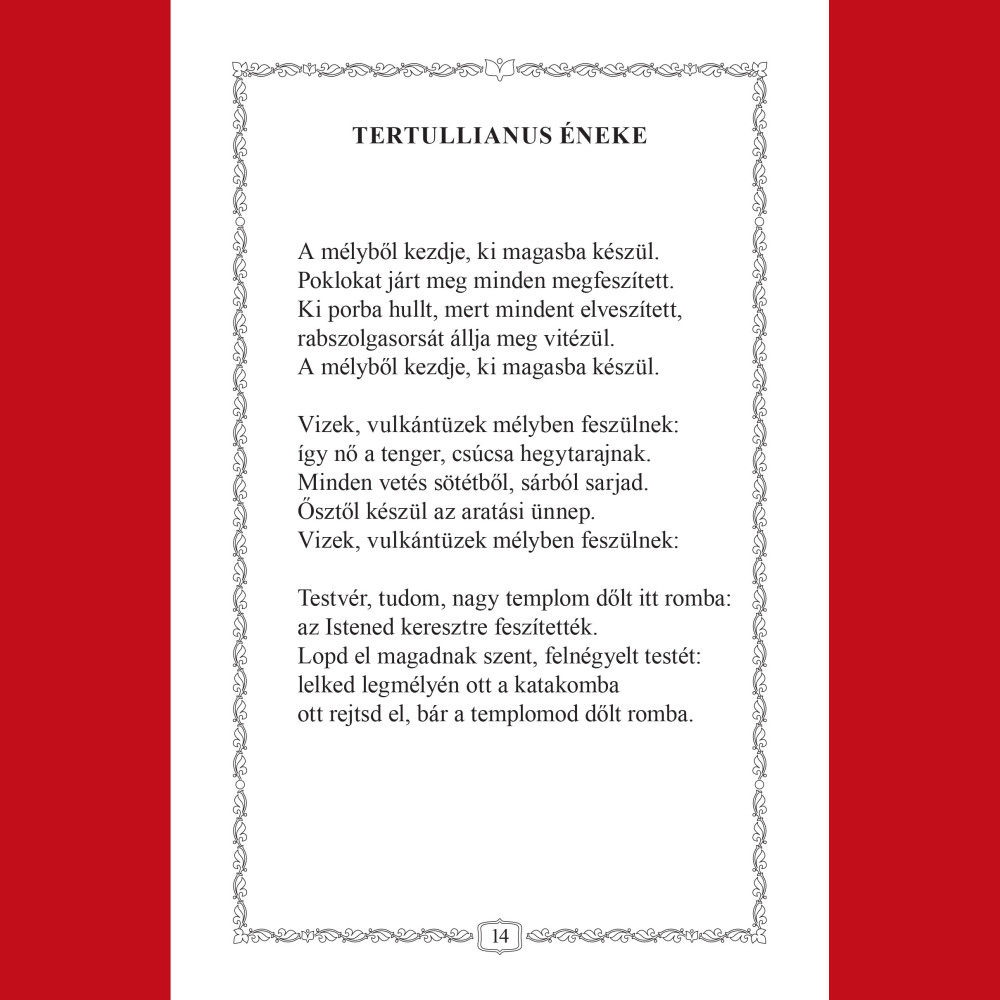 TERTULLIANUS ÉNEKE

A mélyből kezdje, ki magasba készül.
Poklokat járt meg minden megfeszített.
Ki porba hullt, mert mindent elveszített,
rabszolgasorsát állja meg vitézül.
A mélyből kezdje, ki magasba készül.

Vizek, vulkántüzek mélyben feszülnek:
így nő a tenger, csúcsa hegytarajnak.
Minden vetés sötétből, sárból sarjad.
Ősztől készül az aratási ünnep.
Vizek, vulkántüzek mélyben feszülnek:

Testvér, tudom, nagy templom dőlt itt romba:
az Istened keresztre feszítették.
Lopd el magadnak szent, felnégyelt testét:
lelked legmélyén ott a katakomba
ott rejtsd el, bár a templomod dőlt romba.

14